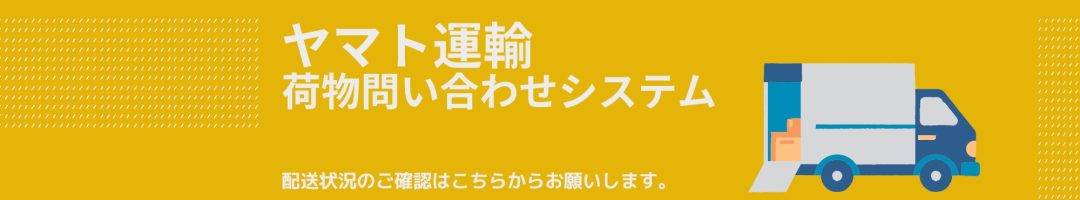 ヤマト運輸
荷物問い合わせシステム

配送状況のご確認はこちらからお願いします。